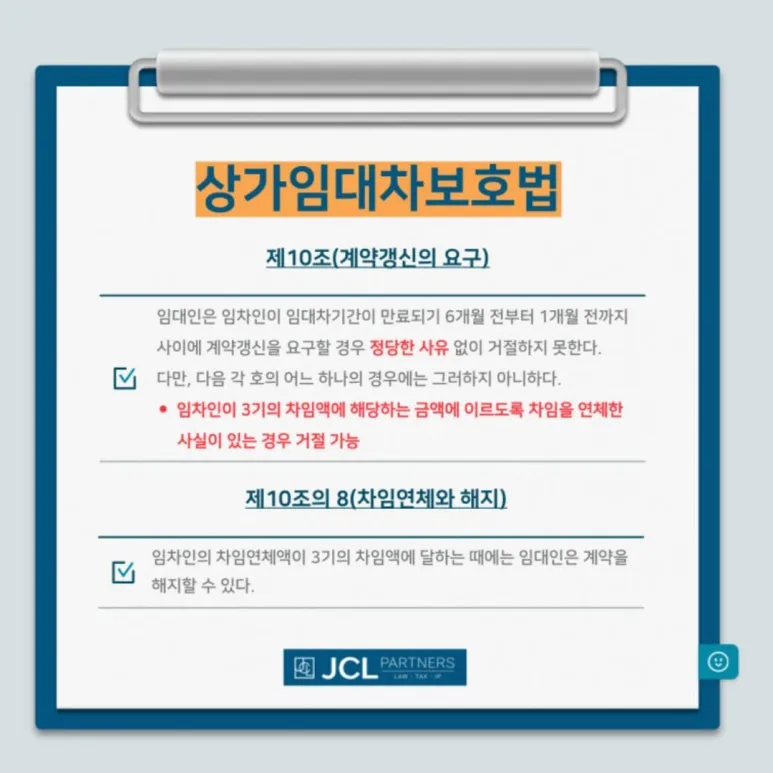 상가임대차보호법

제10조(계약갱신의 요구)

☑ 임대인은 임차인이 임대차기간이 만료되기 6개월 전부터 1개월 전까지 사이에 계약갱신을 요구할 경우 정당한 사유 없이 거절하지 못한다. 다만, 다음 각 호의 어느 하나의 경우에는 그러하지 아니하다.

• 임차인이 3기의 차임액에 해당하는 금액에 이르도록 차임을 연체한 사실이 있는 경우 거절 가능

제10조의 8(차임연체와 해지)

☑ 임차인의 차임연체액이 3기의 차임액에 달하는 때에는 임대인은 계약을 해지할 수 있다.

JCL PARTNERS
LAW · TAX · IP